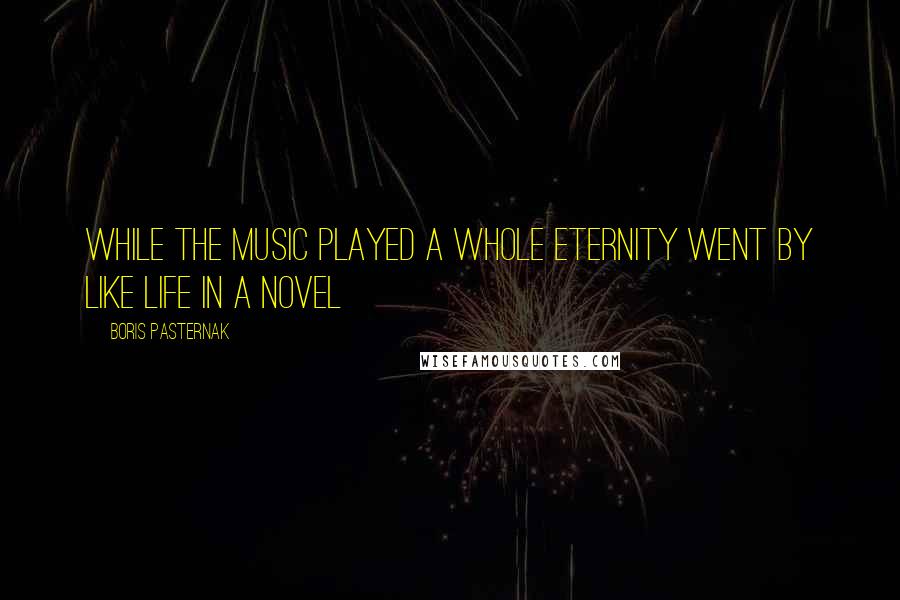 WHILE THE MUSIC PLAYED A WHOLE ETERNITY WENT BY LIKE LIFE IN A NOVEL

BORIS PASTERNAK

WISEFAMOUSQUOTES.COM